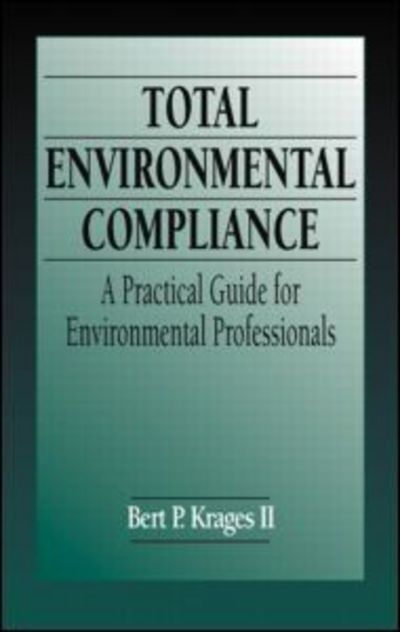 TOTAL
ENVIRONMENTAL
COMPLIANCE

A Practical Guide for
Environmental Professionals

Bert P. Krages II